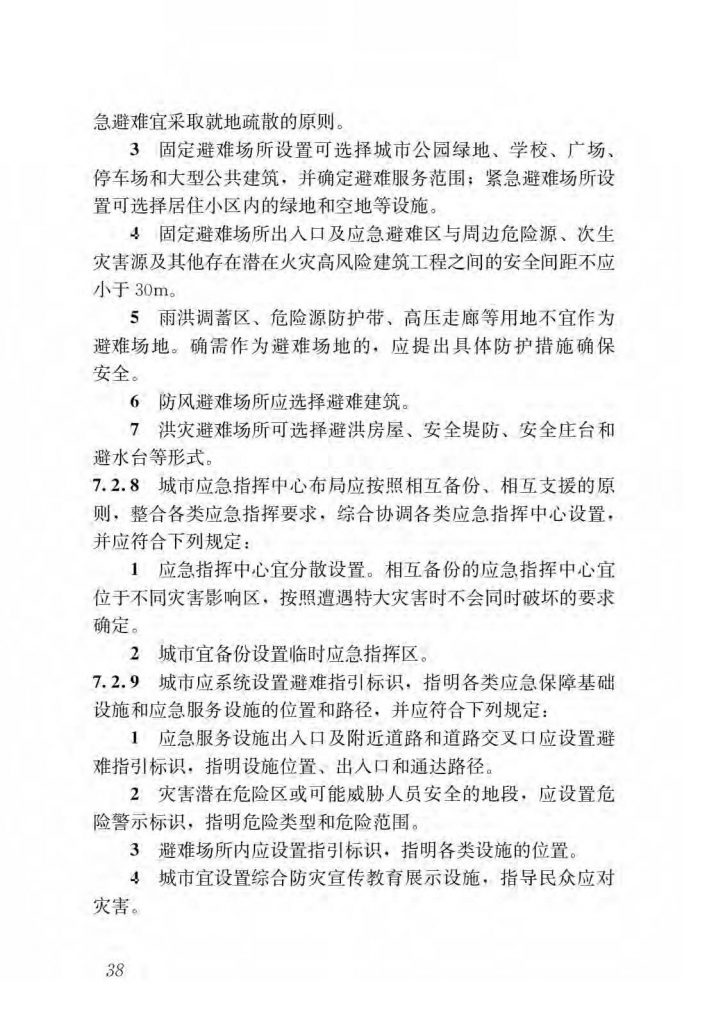 急避难宜采取就地疏散的原则。

3 固定避难场所设置可选择城市公园绿地、学校、广场、停车场和大型公共建筑，并确定避难服务范围；紧急避难场所设置可选择居住小区内的绿地和空地等设施。

4 固定避难场所出入口及应急避难区与周边危险源、次生灾害源及其他存在潜在火灾高风险建筑工程之间的安全间距不应小于 30m。

5 雨洪调蓄区、危险源防护带、高压走廊等用地不宜作为避难场地。确需作为避难场地的，应提出具体防护措施确保安全。

6 防风避难场所应选择避难建筑。

7 洪灾避难场所可选择避洪房屋、安全堤防、安全庄台和避水台等形式。

7.2.8 城市应急指挥中心布局应按照相互备份、相互支援的原则，整合各类应急指挥要求，综合协调各类应急指挥中心设置，并应符合下列规定：

1 应急指挥中心宜分散设置。相互备份的应急指挥中心宜位于不同灾害影响区，按照遭遇特大灾害时不会同时破坏的要求确定。

2 城市宜备份设置临时应急指挥区。

7.2.9 城市应系统设置避难指引标识，指明各类应急保障基础设施和应急服务设施的位置和路径，并应符合下列规定：

1 应急服务设施出入口及附近道路和道路交叉口应设置避难指引标识，指明设施位置、出入口和通达路径。

2 灾害潜在危险区或可能威胁人员安全的地段，应设置危险警示标识，指明危险类型和危险范围。

3 避难场所内应设置指引标识，指明各类设施的位置。

4 城市宜设置综合防灾宣传教育展示设施，指导民众应对灾害。

38